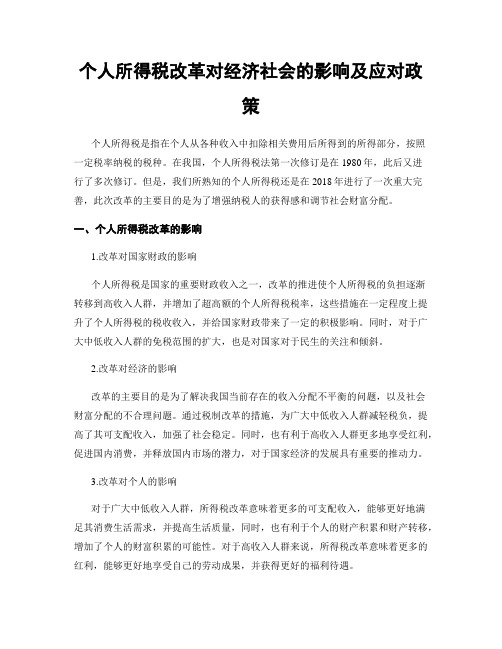 个人所得税改革对经济社会的影响及应对政策

个人所得税是指在个人从各种收入中扣除相关费用后所得到的所得部分，按照一定税率纳税的税种。在我国，个人所得税法第一次修订是在1980年，此后又进行了多次修订。但是，我们所熟知的个人所得税还是在2018年进行了一次重大完善，此次改革的主要目的是为了增强纳税人的获得感和调节社会财富分配。

一、个人所得税改革的影响

1.改革对国家财政的影响

个人所得税是国家的重要财政收入之一，改革的推进使个人所得税的负担逐渐转移到高收入人群，并增加了超高额的个人所得税税率，这些措施在一定程度上提升了个人所得税的税收收入，并给国家财政带来了一定的积极影响。同时，对于广大中低收入人群的免税范围的扩大，也是对国家对于民生的关注和倾斜。

2.改革对经济的影响

改革的主要目的是为了解决我国当前存在的收入分配不平衡的问题，以及社会财富分配的不合理问题。通过税制改革的措施，为广大中低收入人群减轻税负，提高了其可支配收入，加强了社会稳定。同时，也有利于高收入人群更多地享受红利，促进国内消费，并释放国内市场的潜力，对于国家经济的发展具有重要的推动力。

3.改革对个人的影响

对于广大中低收入人群，所得税改革意味着更多的可支配收入，能够更好地满足其消费生活需求，并提高生活质量，同时，也有利于个人的财产积累和财产转移，增加了个人的财富积累的可能性。对于高收入人群来说，所得税改革意味着更多的红利，能够更好地享受自己的劳动成果，并获得更好的福利待遇。